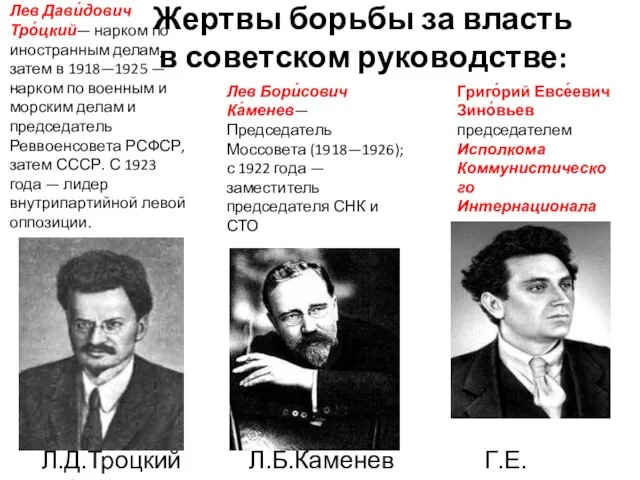 Жертвы борьбы за власть в советском руководстве:

Лев Дави́дович Тро́цкий— нарком по иностранным делам, затем в 1918—1925 — нарком по военным и морским делам и председатель Реввоенсовета РСФСР, затем СССР. С 1923 года — лидер внутрипартийной левой оппозиции.

Лев Бори́сович Ка́менев— Председатель Моссовета (1918—1926); с 1922 года — заместитель председателя СНК и СТО

Григо́рий Евсе́евич Зино́вьев председателем Исполкома Коммунистического Интернационала

Л.Д.Троцкий

Л.Б.Каменев

Г.Е.